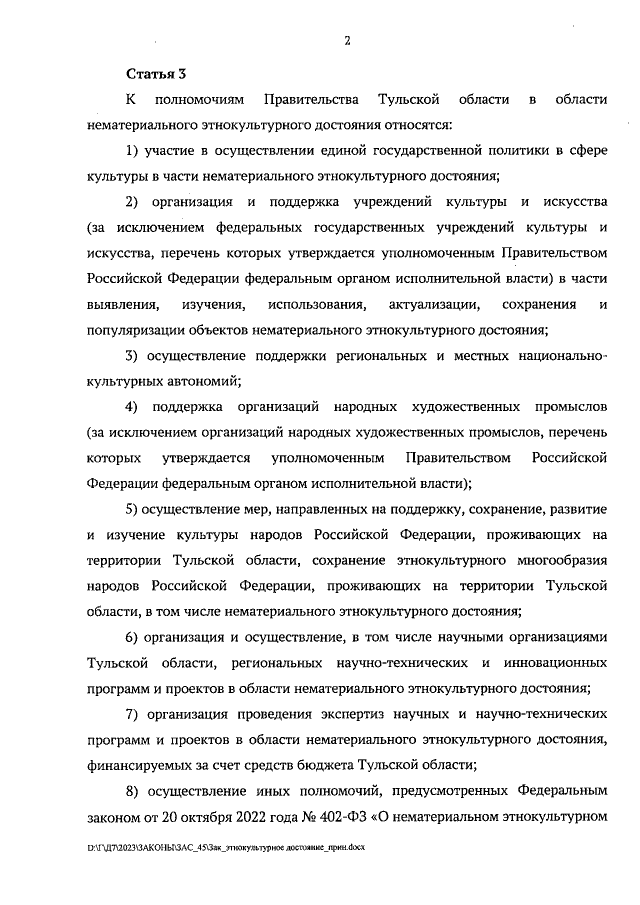 2

Статья 3

К полномочиям Правительства Тульской области в области нематериального этнокультурного достояния относятся:

1) участие в осуществлении единой государственной политики в сфере культуры в части нематериального этнокультурного достояния;

2) организация и поддержка учреждений культуры и искусства (за исключением федеральных государственных учреждений культуры и искусства, перечень которых утверждается уполномоченным Правительством Российской Федерации федеральным органом исполнительной власти) в части выявления, изучения, использования, актуализации, сохранения и популяризации объектов нематериального этнокультурного достояния;

3) осуществление поддержки региональных и местных национально-культурных автономий;

4) поддержка организаций народных художественных промыслов (за исключением организаций народных художественных промыслов, перечень которых утверждается уполномоченным Правительством Российской Федерации федеральным органом исполнительной власти);

5) осуществление мер, направленных на поддержку, сохранение, развитие и изучение культуры народов Российской Федерации, проживающих на территории Тульской области, сохранение этнокультурного многообразия народов Российской Федерации, проживающих на территории Тульской области, в том числе нематериального этнокультурного достояния;

6) организация и осуществление, в том числе научными организациями Тульской области, региональных научно-технических и инновационных программ и проектов в области нематериального этнокультурного достояния;

7) организация проведения экспертиз научных и научно-технических программ и проектов в области нематериального этнокультурного достояния, финансируемых за счет средств бюджета Тульской области;

8) осуществление иных полномочий, предусмотренных Федеральным законом от 20 октября 2022 года № 402-ФЗ «О нематериальном этнокультурном

D:\Г\Д7\2023\ЗАКОНЫ\ЗАС_45\Зак_этнокультурное достояние_прин.docx